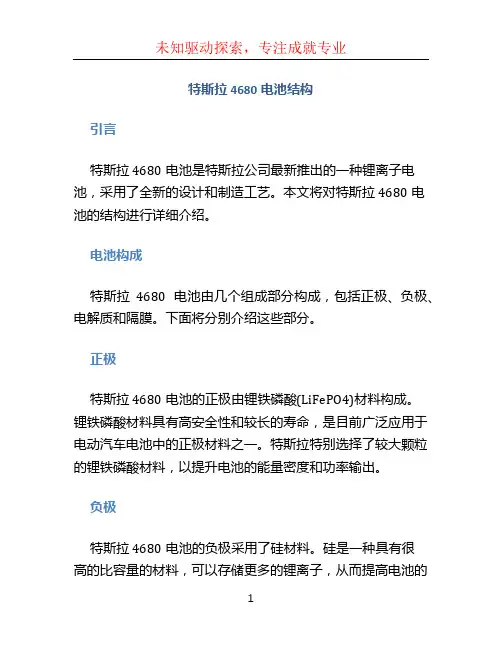 未知驱动探索，专注成就专业

特斯拉 4680 电池结构

引言

特斯拉 4680 电池是特斯拉公司最新推出的一种锂离子电池，采用了全新的设计和制造工艺。本文将对特斯拉 4680 电池的结构进行详细介绍。

电池构成

特斯拉 4680 电池由几个组成部分构成，包括正极、负极、电解质和隔膜。下面将分别介绍这些部分。

正极

特斯拉 4680 电池的正极由锂铁磷酸(LiFePO4)材料构成。锂铁磷酸材料具有高安全性和较长的寿命，是目前广泛应用于电动汽车电池中的正极材料之一。特斯拉特别选择了较大颗粒的锂铁磷酸材料，以提升电池的能量密度和功率输出。

负极

特斯拉 4680 电池的负极采用了硅材料。硅是一种具有很高的比容量的材料，可以存储更多的锂离子，从而提高电池的

1